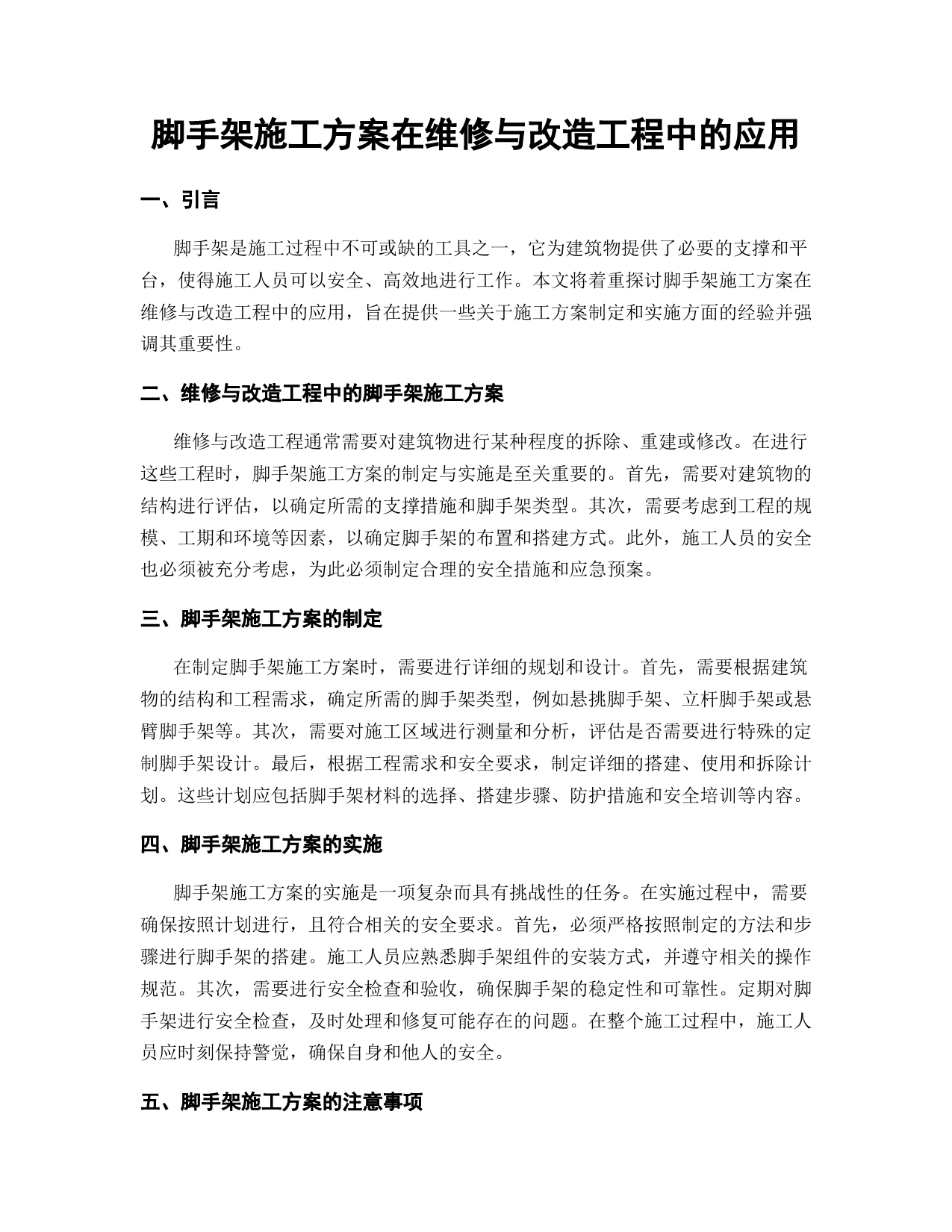 脚手架施工方案在维修与改造工程中的应用

一、引言

脚手架是施工过程中不可或缺的工具之一，它为建筑物提供了必要的支撑和平台，使得施工人员可以安全、高效地进行工作。本文将着重探讨脚手架施工方案在维修与改造工程中的应用，旨在提供一些关于施工方案制定和实施方面的经验并强调其重要性。

二、维修与改造工程中的脚手架施工方案

维修与改造工程通常需要对建筑物进行某种程度的拆除、重建或修改。在进行这些工程时，脚手架施工方案的制定与实施是至关重要的。首先，需要对建筑物的结构进行评估，以确定所需的支撑措施和脚手架类型。其次，需要考虑到工程的规模、工期和环境等因素，以确定脚手架的布置和搭建方式。此外，施工人员的安全也必须被充分考虑，为此必须制定合理的安全措施和应急预案。

三、脚手架施工方案的制定

在制定脚手架施工方案时，需要进行详细的规划和设计。首先，需要根据建筑物的结构和工程需求，确定所需的脚手架类型，例如悬挑脚手架、立杆脚手架或悬臂脚手架等。其次，需要对施工区域进行测量和分析，评估是否需要进行特殊的定制脚手架设计。最后，根据工程需求和安全要求，制定详细的搭建、使用和拆除计划。这些计划应包括脚手架材料的选择、搭建步骤、防护措施和安全培训等内容。

四、脚手架施工方案的实施

脚手架施工方案的实施是一项复杂而具有挑战性的任务。在实施过程中，需要确保按照计划进行，且符合相关的安全要求。首先，必须严格按照制定的方法和步骤进行脚手架的搭建。施工人员应熟悉脚手架组件的安装方式，并遵守相关的操作规范。其次，需要进行安全检查和验收，确保脚手架的稳定性和可靠性。定期对脚手架进行安全检查，及时处理和修复可能存在的问题。在整个施工过程中，施工人员应时刻保持警觉，确保自身和他人的安全。

五、脚手架施工方案的注意事项